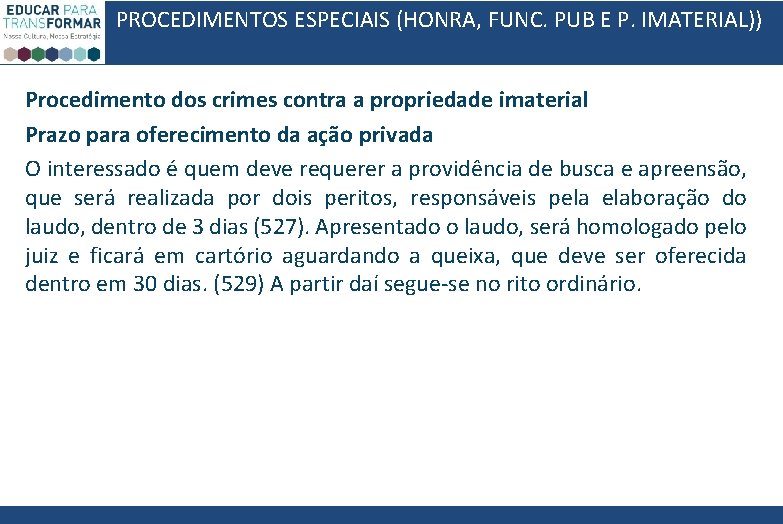 EDUCAR PARA TRANSFORMAR
Nossa Cultura, Nossa Estratégia

PROCEDIMENTOS ESPECIAIS (HONRA, FUNC. PUB E P. IMATERIAL))

Procedimento dos crimes contra a propriedade imaterial

Prazo para oferecimento da ação privada

O interessado é quem deve requerer a providência de busca e apreensão, que será realizada por dois peritos, responsáveis pela elaboração do laudo, dentro de 3 dias (527). Apresentado o laudo, será homologado pelo juiz e ficará em cartório aguardando a queixa, que deve ser oferecida dentro em 30 dias. (529) A partir daí segue-se no rito ordinário.